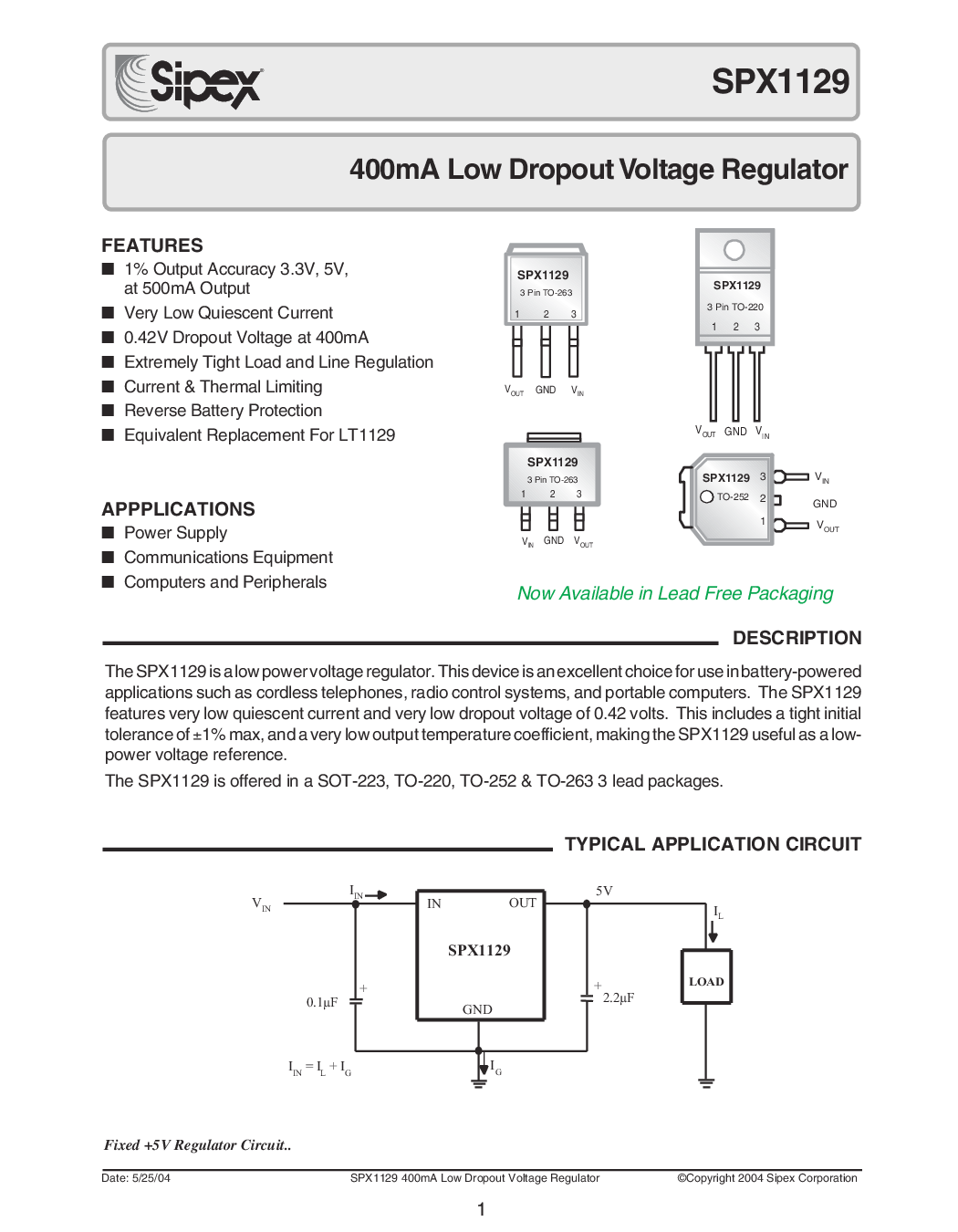 Sipex

SPX1129

400mA Low Dropout Voltage Regulator

FEATURES
■ 1% Output Accuracy 3.3V, 5V, at 500mA Output
■ Very Low Quiescent Current
■ 0.42V Dropout Voltage at 400mA
■ Extremely Tight Load and Line Regulation
■ Current & Thermal Limiting
■ Reverse Battery Protection
■ Equivalent Replacement For LT1129

APPPLICATIONS
■ Power Supply
■ Communications Equipment
■ Computers and Peripherals

SPX1129
3 Pin TO-263
1 2 3
$V_{OUT}$ GND $V_{IN}$

SPX1129
3 Pin TO-220
1 2 3
$V_{OUT}$ GND $V_{IN}$

SPX1129
3 Pin TO-263
1 2 3
$V_{IN}$ GND $V_{OUT}$

SPX1129
TO-252
3 $V_{IN}$
2 GND
1 $V_{OUT}$

Now Available in Lead Free Packaging

DESCRIPTION

The SPX1129 is a low power voltage regulator. This device is an excellent choice for use in battery-powered applications such as cordless telephones, radio control systems, and portable computers. The SPX1129 features very low quiescent current and very low dropout voltage of 0.42 volts. This includes a tight initial tolerance of ±1% max, and a very low output temperature coefficient, making the SPX1129 useful as a low-power voltage reference.

The SPX1129 is offered in a SOT-223, TO-220, TO-252 & TO-263 3 lead packages.

TYPICAL APPLICATION CIRCUIT

$V_{IN}$ $I_{IN}$ IN OUT 5V $I_L$ SPX1129 LOAD + 0.1µF GND + 2.2µF $I_{IN} = I_L + I_G$ $I_G$

Fixed +5V Regulator Circuit..

Date: 5/25/04 SPX1129 400mA Low Dropout Voltage Regulator ©Copyright 2004 Sipex Corporation

1